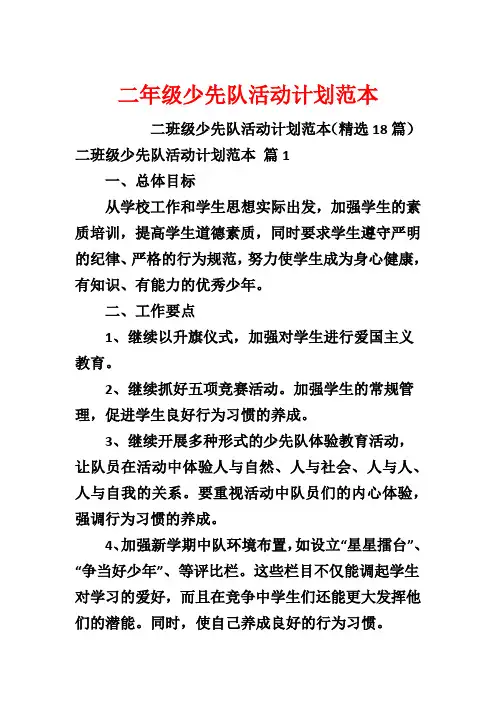 二年级少先队活动计划范本

二班级少先队活动计划范本（精选 18 篇）

二班级少先队活动计划范本 篇 1

一、总体目标

从学校工作和学生思想实际出发，加强学生的素质培训，提高学生道德素质，同时要求学生遵守严明的纪律、严格的行为规范，努力使学生成为身心健康，有知识、有能力的优秀少年。

二、工作要点

1、继续以升旗仪式，加强对学生进行爱国主义教育。

2、继续抓好五项竞赛活动。加强学生的常规管理，促进学生良好行为习惯的养成。

3、继续开展多种形式的少先队体验教育活动，让队员在活动中体验人与自然、人与社会、人与人、人与自我的关系。要重视活动中队员们的内心体验，强调行为习惯的养成。

4、加强新学期中队环境布置，如设立“星星擂台”、“争当好少年”、等评比栏。这些栏目不仅能调起学生对学习的爱好，而且在竞争中学生们还能更大发挥他们的潜能。同时，使自己养成良好的行为习惯。